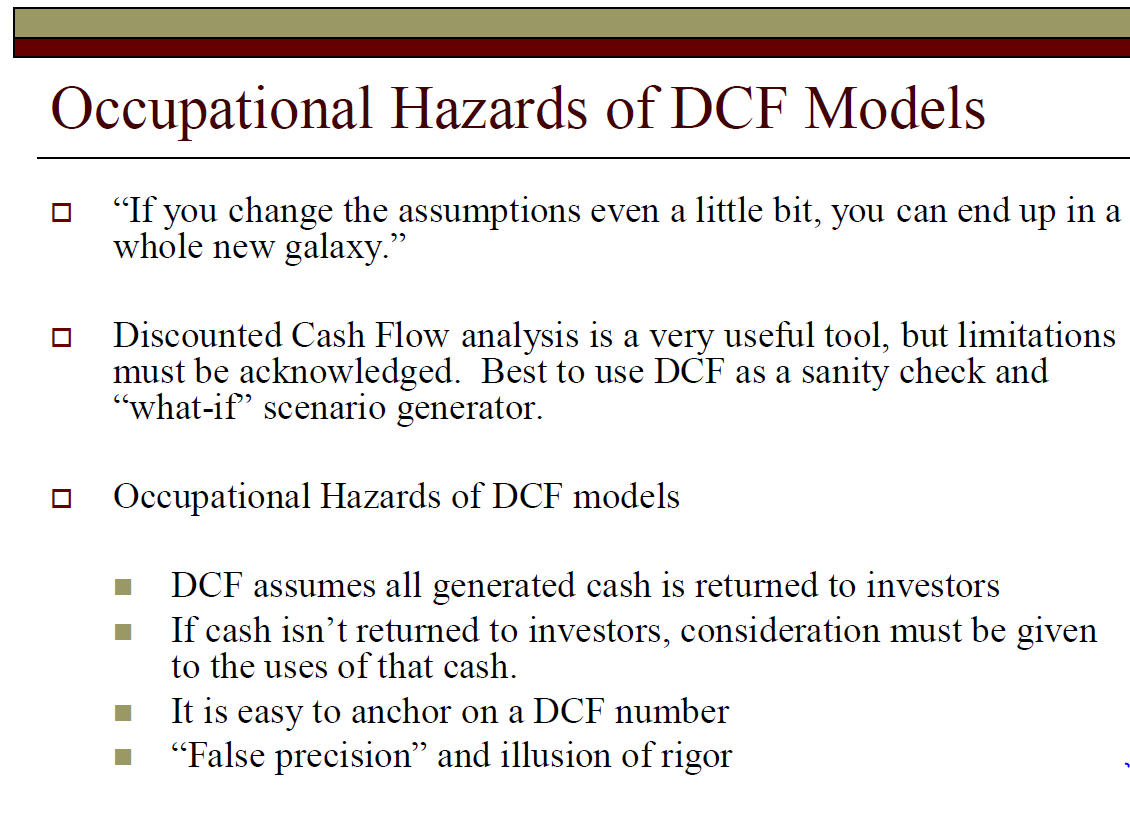 Occupational Hazards of DCF Models

“If you change the assumptions even a little bit, you can end up in a whole new galaxy.”

Discounted Cash Flow analysis is a very useful tool, but limitations must be acknowledged. Best to use DCF as a sanity check and “what-if” scenario generator.

Occupational Hazards of DCF models

DCF assumes all generated cash is returned to investors
If cash isn’t returned to investors, consideration must be given to the uses of that cash.
It is easy to anchor on a DCF number
“False precision” and illusion of rigor